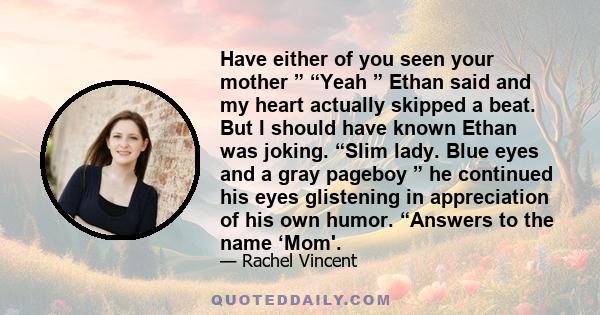 Have either of you seen your mother ” “Yeah ” Ethan said and my heart actually skipped a beat. But I should have known Ethan was joking. “Slim lady. Blue eyes and a gray pageboy ” he continued his eyes glistening in appreciation of his own humor. “Answers to the name ‘Mom'.

— Rachel Vincent

QUOTEDDAILY.COM